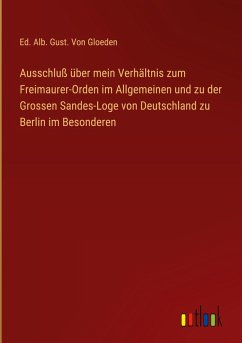 Ed. Alb. Gust. Von Gloeden

Ausschluß über mein Verhältnis zum Freimaurer-Orden im Allgemeinen und zu der Grossen Sandes-Loge von Deutschland zu Berlin im Besonderen

outlook